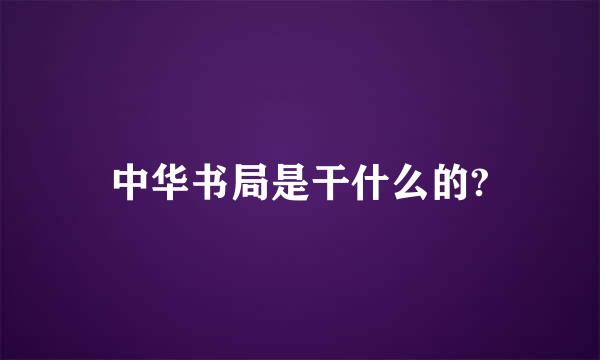 中华书局是干什么的?